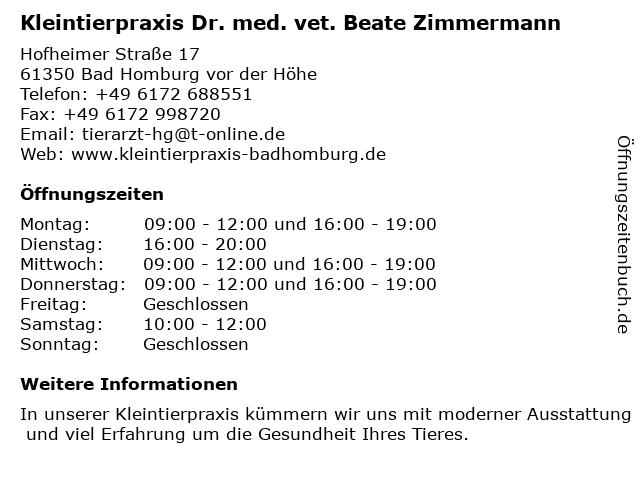 Kleintierpraxis Dr. med. vet. Beate Zimmermann

Hofheimer Straße 17
61350 Bad Homburg vor der Höhe
Telefon: +49 6172 688551
Fax: +49 6172 998720
Email: tierarzt-hg@t-online.de
Web: www.kleintierpraxis-badhomburg.de

Öffnungszeiten

Montag: 09:00 - 12:00 und 16:00 - 19:00
Dienstag: 16:00 - 20:00
Mittwoch: 09:00 - 12:00 und 16:00 - 19:00
Donnerstag: 09:00 - 12:00 und 16:00 - 19:00
Freitag: Geschlossen
Samstag: 10:00 - 12:00
Sonntag: Geschlossen

Weitere Informationen

In unserer Kleintierpraxis kümmern wir uns mit moderner Ausstattung und viel Erfahrung um die Gesundheit Ihres Tieres.

Öffnungszeitenbuch.de